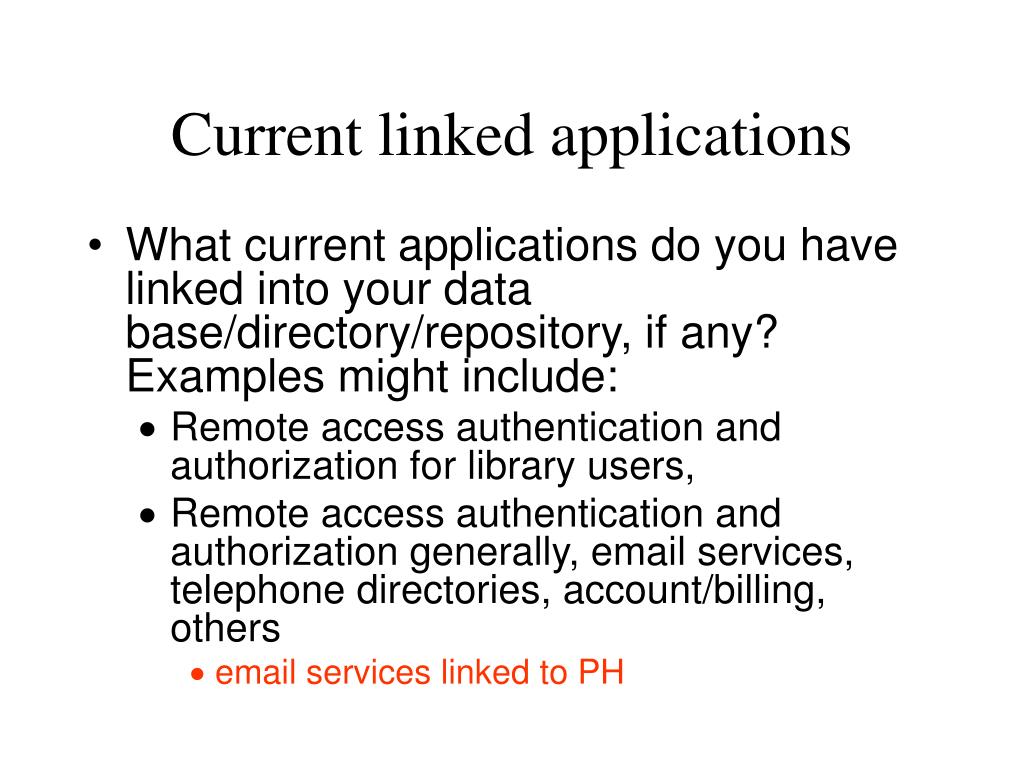 Current linked applications

• What current applications do you have linked into your data base/directory/repository, if any? Examples might include:
  • Remote access authentication and authorization for library users,
  • Remote access authentication and authorization generally, email services, telephone directories, account/billing, others
    • email services linked to PH